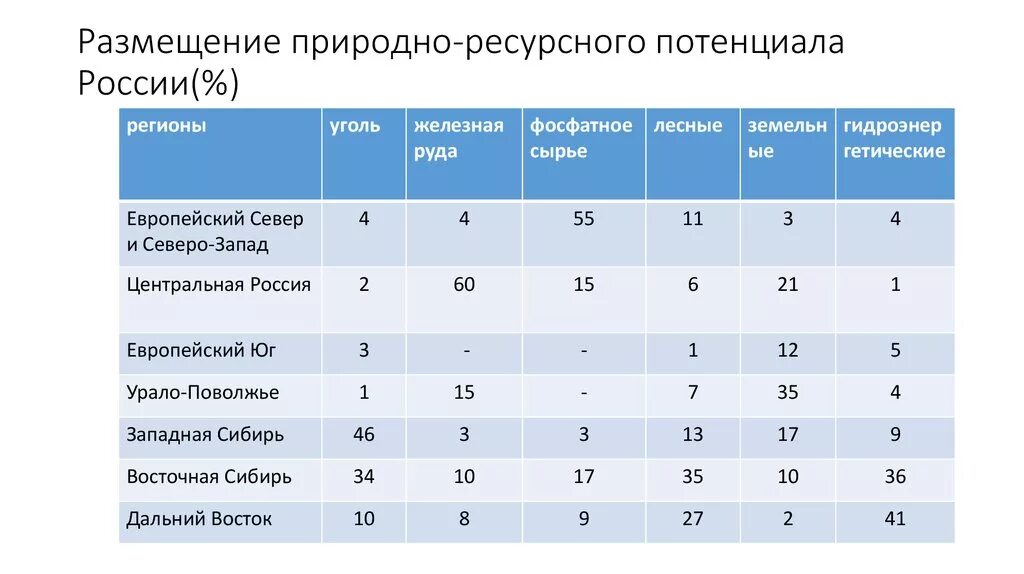 Размещение природно-ресурсного потенциала России(%)

| регионы | уголь | железная руда | фосфатное сырье | лесные | земельные | гидроэнергетические |
|---|---|---|---|---|---|---|
| Европейский Север и Северо-Запад | 4 | 4 | 55 | 11 | 3 | 4 |
| Центральная Россия | 2 | 60 | 15 | 6 | 21 | 1 |
| Европейский Юг | 3 | - | - | 1 | 12 | 5 |
| Урало-Поволжье | 1 | 15 | - | 7 | 35 | 4 |
| Западная Сибирь | 46 | 3 | 3 | 13 | 17 | 9 |
| Восточная Сибирь | 34 | 10 | 17 | 35 | 10 | 36 |
| Дальний Восток | 10 | 8 | 9 | 27 | 2 | 41 |